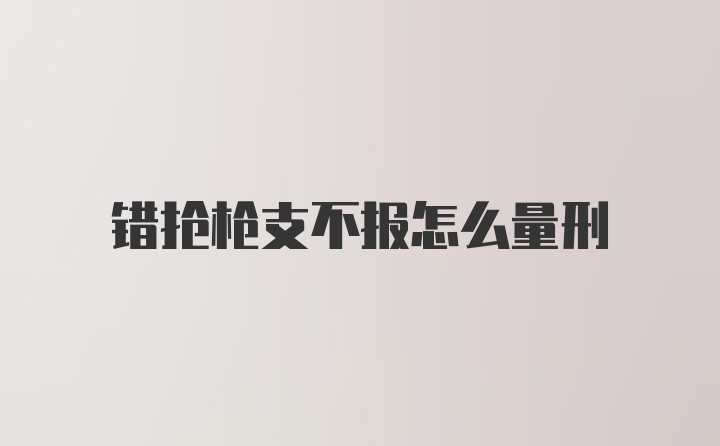 错抢枪支不报怎么量刑